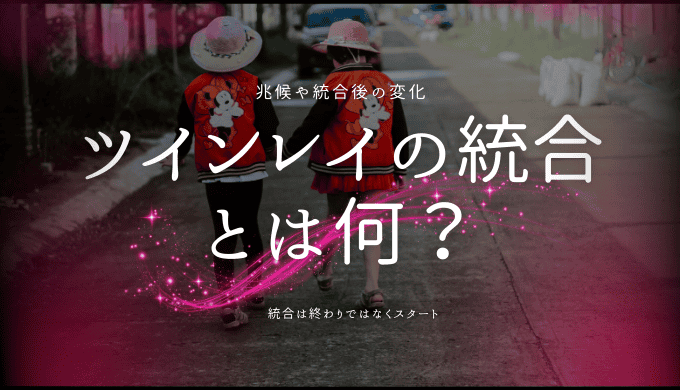 兆候や統合後の変化

ツインレイの統合とは何？

統合は終わりではなくスタート